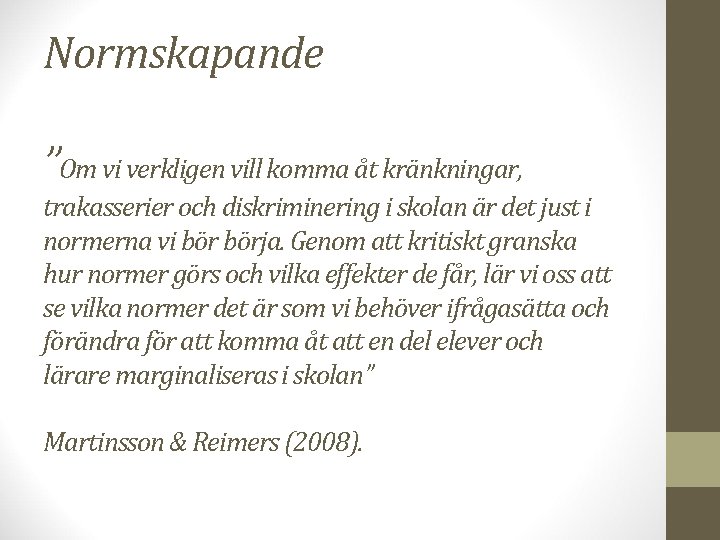 Normskapande

”Om vi verkligen vill komma åt kränkningar, trakasserier och diskriminering i skolan är det just i normerna vi bör börja. Genom att kritiskt granska hur normer görs och vilka effekter de får, lär vi oss att se vilka normer det är som vi behöver ifrågasätta och förändra för att komma åt att en del elever och lärare marginaliseras i skolan”

Martinsson & Reimers (2008).